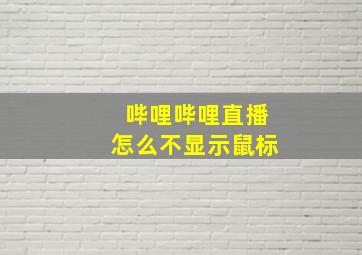 哔哩哔哩直播
怎么不显示鼠标